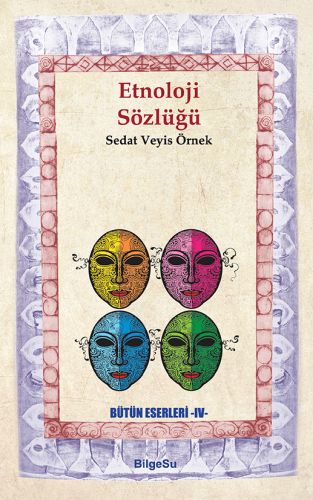 Etnoloji Sözlüğü

Sedat Veyis Örnek

BÜTÜN ESERLERİ -IV-

BilgeSu